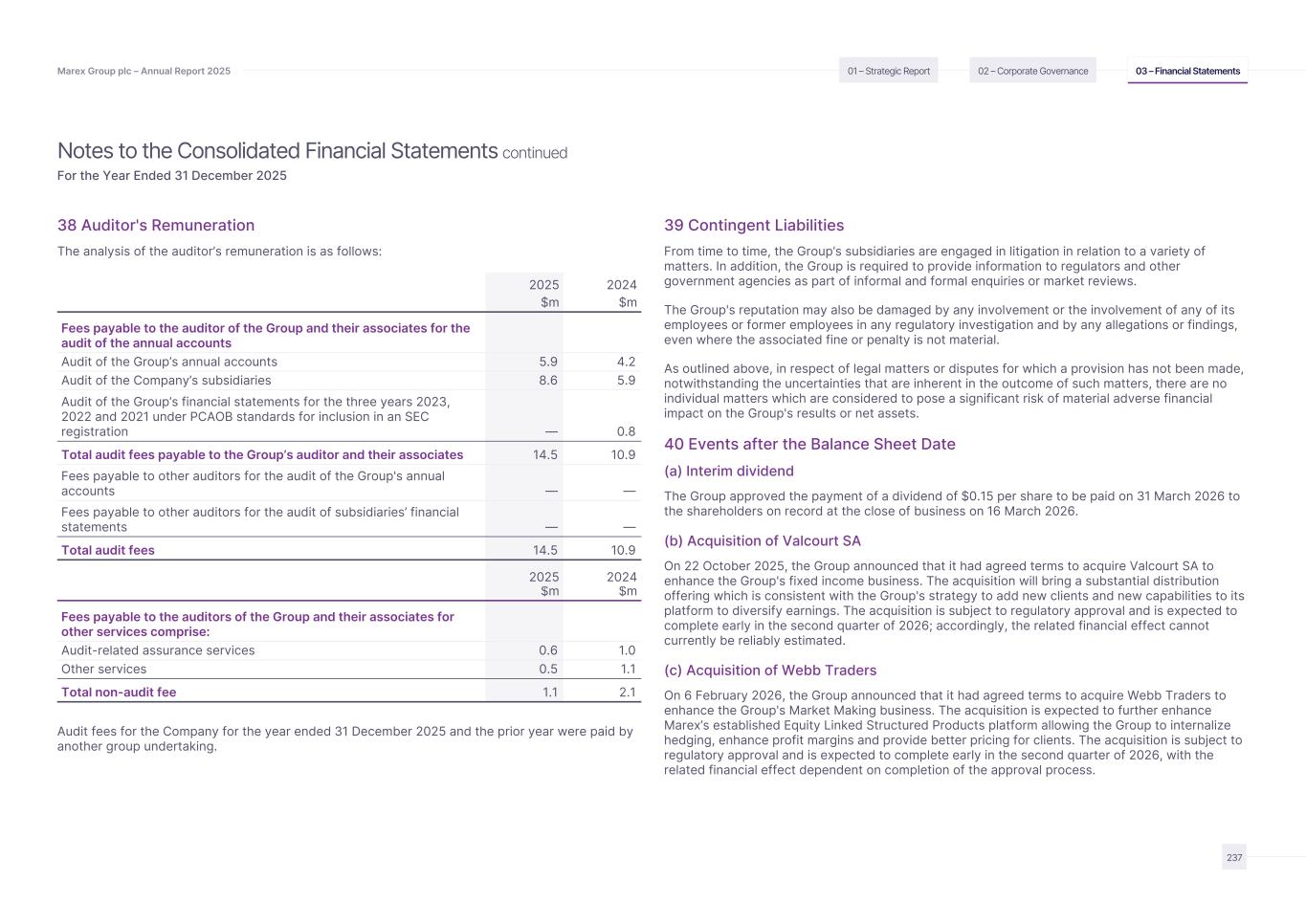 Marex Group plc – Annual Report 2025

01 – Strategic Report
02 – Corporate Governance
03 – Financial Statements

Notes to the Consolidated Financial Statements continued
For the Year Ended 31 December 2025

38 Auditor's Remuneration

The analysis of the auditor's remuneration is as follows:

| | 2025 $m | 2024 $m |
|---|---|---|
| **Fees payable to the auditor of the Group and their associates for the audit of the annual accounts** | | |
| Audit of the Group's annual accounts | 5.9 | 4.2 |
| Audit of the Company's subsidiaries | 8.6 | 5.9 |
| Audit of the Group's financial statements for the three years 2023, 2022 and 2021 under PCAOB standards for inclusion in an SEC registration | — | 0.8 |
| **Total audit fees payable to the Group's auditor and their associates** | 14.5 | 10.9 |
| Fees payable to other auditors for the audit of the Group's annual accounts | — | — |
| Fees payable to other auditors for the audit of subsidiaries' financial statements | — | — |
| **Total audit fees** | 14.5 | 10.9 |

| | 2025 $m | 2024 $m |
|---|---|---|
| **Fees payable to the auditors of the Group and their associates for other services comprise:** | | |
| Audit-related assurance services | 0.6 | 1.0 |
| Other services | 0.5 | 1.1 |
| **Total non-audit fee** | 1.1 | 2.1 |

Audit fees for the Company for the year ended 31 December 2025 and the prior year were paid by another group undertaking.

39 Contingent Liabilities

From time to time, the Group's subsidiaries are engaged in litigation in relation to a variety of matters. In addition, the Group is required to provide information to regulators and other government agencies as part of informal and formal enquiries or market reviews.

The Group's reputation may also be damaged by any involvement or the involvement of any of its employees or former employees in any regulatory investigation and by any allegations or findings, even where the associated fine or penalty is not material.

As outlined above, in respect of legal matters or disputes for which a provision has not been made, notwithstanding the uncertainties that are inherent in the outcome of such matters, there are no individual matters which are considered to pose a significant risk of material adverse financial impact on the Group's results or net assets.

40 Events after the Balance Sheet Date

(a) Interim dividend

The Group approved the payment of a dividend of $0.15 per share to be paid on 31 March 2026 to the shareholders on record at the close of business on 16 March 2026.

(b) Acquisition of Valcourt SA

On 22 October 2025, the Group announced that it had agreed terms to acquire Valcourt SA to enhance the Group's fixed income business. The acquisition will bring a substantial distribution offering which is consistent with the Group's strategy to add new clients and new capabilities to its platform to diversify earnings. The acquisition is subject to regulatory approval and is expected to complete early in the second quarter of 2026; accordingly, the related financial effect cannot currently be reliably estimated.

(c) Acquisition of Webb Traders

On 6 February 2026, the Group announced that it had agreed terms to acquire Webb Traders to enhance the Group's Market Making business. The acquisition is expected to further enhance Marex's established Equity Linked Structured Products platform allowing the Group to internalize hedging, enhance profit margins and provide better pricing for clients. The acquisition is subject to regulatory approval and is expected to complete early in the second quarter of 2026, with the related financial effect dependent on completion of the approval process.

237